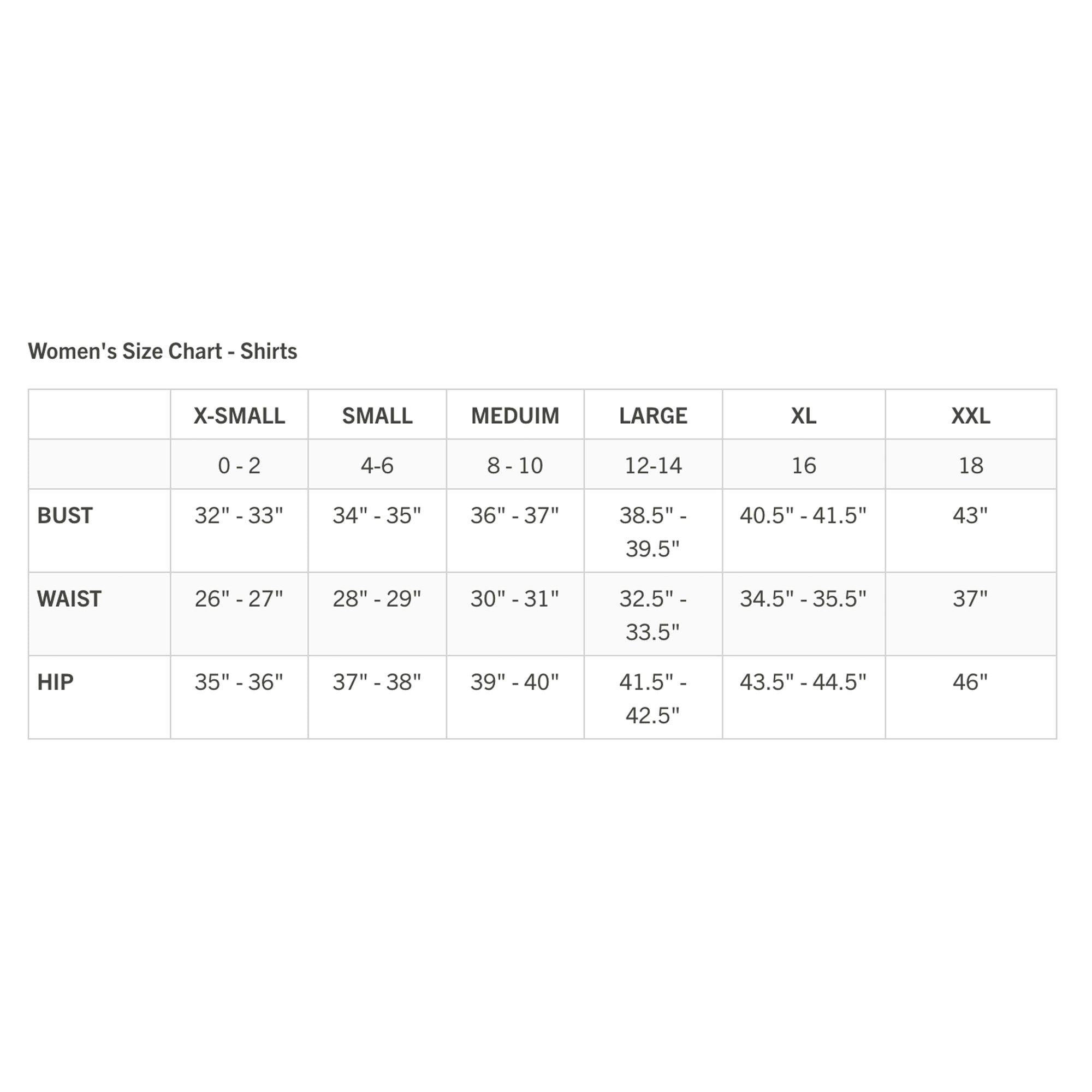 Women's Size Chart - Shirts

| | X-SMALL | SMALL | MEDUIM | LARGE | XL | XXL |
|---|---|---|---|---|---|---|
| | 0 - 2 | 4-6 | 8 - 10 | 12-14 | 16 | 18 |
| BUST | 32" - 33" | 34" - 35" | 36" - 37" | 38.5" - 39.5" | 40.5" - 41.5" | 43" |
| WAIST | 26" - 27" | 28" - 29" | 30" - 31" | 32.5" - 33.5" | 34.5" - 35.5" | 37" |
| HIP | 35" - 36" | 37" - 38" | 39" - 40" | 41.5" - 42.5" | 43.5" - 44.5" | 46" |